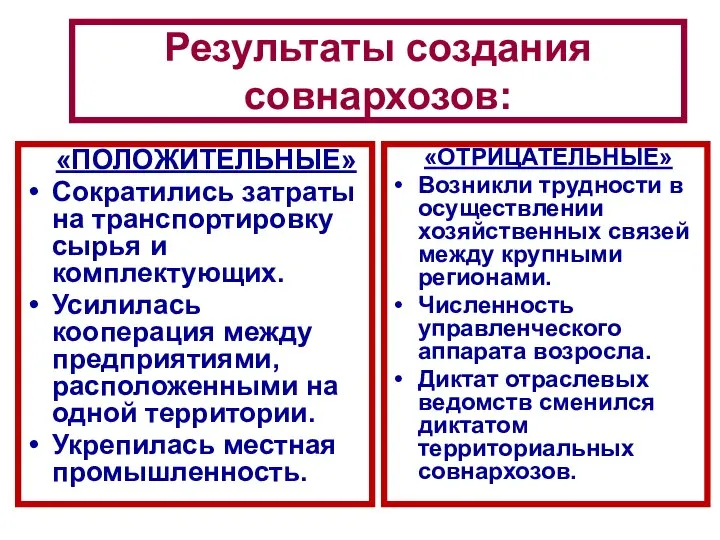 Результаты создания совнархозов:

«ПОЛОЖИТЕЛЬНЫЕ»

• Сократились затраты на транспортировку сырья и комплектующих.
• Усилилась кооперация между предприятиями, расположенными на одной территории.
• Укрепилась местная промышленность.

«ОТРИЦАТЕЛЬНЫЕ»

• Возникли трудности в осуществлении хозяйственных связей между крупными регионами.
• Численность управленческого аппарата возросла.
• Диктат отраслевых ведомств сменился диктатом территориальных совнархозов.